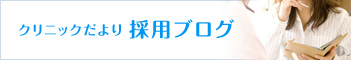 クリニックだより 採用ブログ